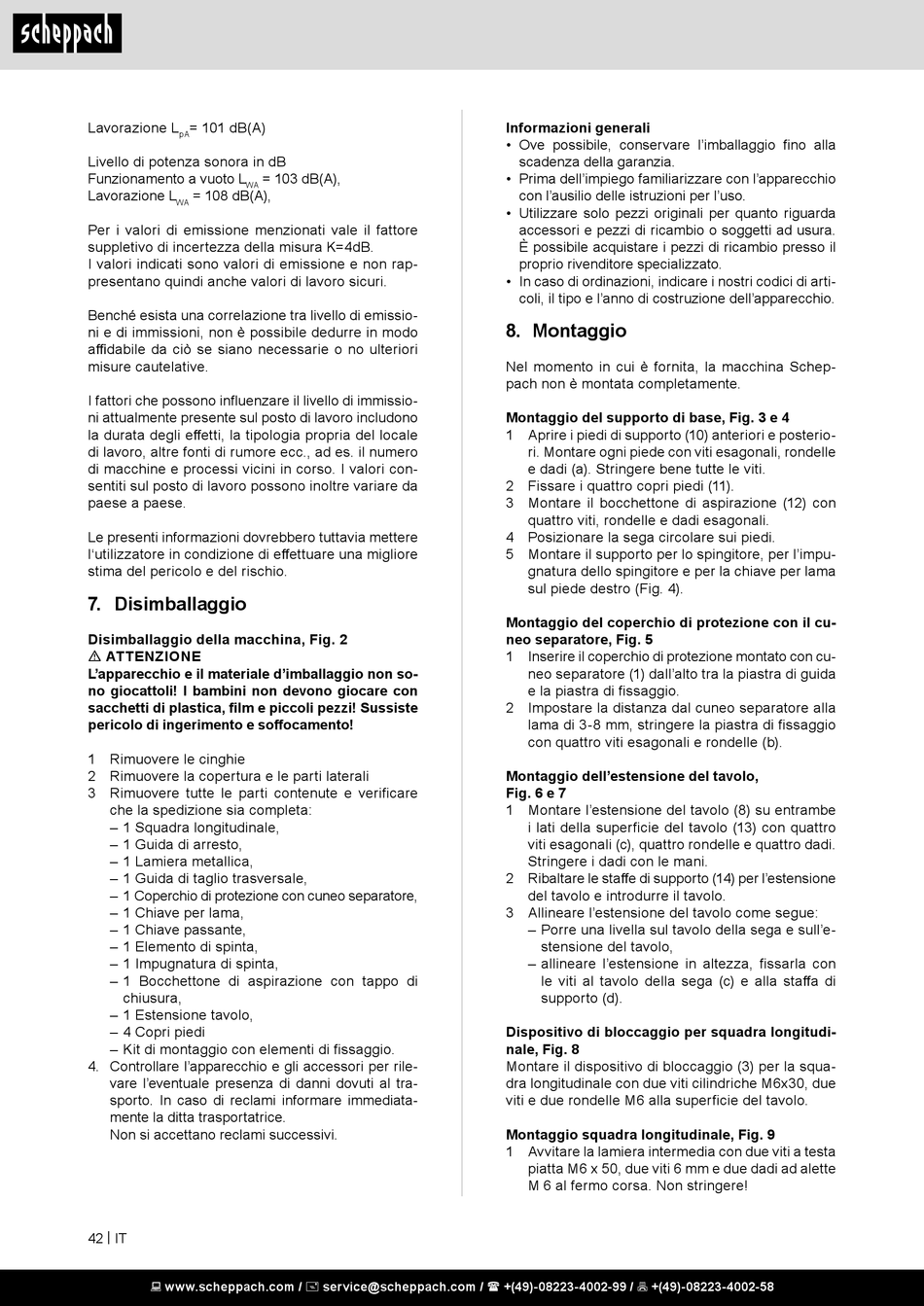 scheppach

Lavorazione $L_{pA}$= 101 dB(A)

Livello di potenza sonora in dB
Funzionamento a vuoto $L_{WA}$ = 103 dB(A),
Lavorazione $L_{WA}$ = 108 dB(A),

Per i valori di emissione menzionati vale il fattore suppletivo di incertezza della misura K=4dB.
I valori indicati sono valori di emissione e non rappresentano quindi anche valori di lavoro sicuri.

Benché esista una correlazione tra livello di emissioni e di immissioni, non è possibile dedurre in modo affidabile da ciò se siano necessarie o no ulteriori misure cautelative.

I fattori che possono influenzare il livello di immissioni attualmente presente sul posto di lavoro includono la durata degli effetti, la tipologia propria del locale di lavoro, altre fonti di rumore ecc., ad es. il numero di macchine e processi vicini in corso. I valori consentiti sul posto di lavoro possono inoltre variare da paese a paese.

Le presenti informazioni dovrebbero tuttavia mettere l'utilizzatore in condizione di effettuare una migliore stima del pericolo e del rischio.

7. Disimballaggio

Disimballaggio della macchina, Fig. 2
⚠ ATTENZIONE
L'apparecchio e il materiale d'imballaggio non sono giocattoli! I bambini non devono giocare con sacchetti di plastica, film e piccoli pezzi! Sussiste pericolo di ingerimento e soffocamento!

1 Rimuovere le cinghie
2 Rimuovere la copertura e le parti laterali
3 Rimuovere tutte le parti contenute e verificare che la spedizione sia completa:
– 1 Squadra longitudinale,
– 1 Guida di arresto,
– 1 Lamiera metallica,
– 1 Guida di taglio trasversale,
– 1 Coperchio di protezione con cuneo separatore,
– 1 Chiave per lama,
– 1 Chiave passante,
– 1 Elemento di spinta,
– 1 Impugnatura di spinta,
– 1 Bocchettone di aspirazione con tappo di chiusura,
– 1 Estensione tavolo,
– 4 Copri piedi
– Kit di montaggio con elementi di fissaggio.
4. Controllare l'apparecchio e gli accessori per rilevare l'eventuale presenza di danni dovuti al trasporto. In caso di reclami informare immediatamente la ditta trasportatrice.
Non si accettano reclami successivi.

Informazioni generali
• Ove possibile, conservare l'imballaggio fino alla scadenza della garanzia.
• Prima dell'impiego familiarizzare con l'apparecchio con l'ausilio delle istruzioni per l'uso.
• Utilizzare solo pezzi originali per quanto riguarda accessori e pezzi di ricambio o soggetti ad usura. È possibile acquistare i pezzi di ricambio presso il proprio rivenditore specializzato.
• In caso di ordinazioni, indicare i nostri codici di articoli, il tipo e l'anno di costruzione dell'apparecchio.

8. Montaggio

Nel momento in cui è fornita, la macchina Scheppach non è montata completamente.

Montaggio del supporto di base, Fig. 3 e 4
1 Aprire i piedi di supporto (10) anteriori e posteriori. Montare ogni piede con viti esagonali, rondelle e dadi (a). Stringere bene tutte le viti.
2 Fissare i quattro copri piedi (11).
3 Montare il bocchettone di aspirazione (12) con quattro viti, rondelle e dadi esagonali.
4 Posizionare la sega circolare sui piedi.
5 Montare il supporto per lo spingitore, per l'impugnatura dello spingitore e per la chiave per lama sul piede destro (Fig. 4).

Montaggio del coperchio di protezione con il cuneo separatore, Fig. 5
1 Inserire il coperchio di protezione montato con cuneo separatore (1) dall'alto tra la piastra di guida e la piastra di fissaggio.
2 Impostare la distanza dal cuneo separatore alla lama di 3-8 mm, stringere la piastra di fissaggio con quattro viti esagonali e rondelle (b).

Montaggio dell'estensione del tavolo, Fig. 6 e 7
1 Montare l'estensione del tavolo (8) su entrambe i lati della superficie del tavolo (13) con quattro viti esagonali (c), quattro rondelle e quattro dadi. Stringere i dadi con le mani.
2 Ribaltare le staffe di supporto (14) per l'estensione del tavolo e introdurre il tavolo.
3 Allineare l'estensione del tavolo come segue:
– Porre una livella sul tavolo della sega e sull'estensione del tavolo,
– allineare l'estensione in altezza, fissarla con le viti al tavolo della sega (c) e alla staffa di supporto (d).

Dispositivo di bloccaggio per squadra longitudinale, Fig. 8
Montare il dispositivo di bloccaggio (3) per la squadra longitudinale con due viti cilindriche M6x30, due viti e due rondelle M6 alla superficie del tavolo.

Montaggio squadra longitudinale, Fig. 9
1 Avvitare la lamiera intermedia con due viti a testa piatta M6 x 50, due viti 6 mm e due dadi ad alette M 6 al fermo corsa. Non stringere!

42 | IT

www.scheppach.com / service@scheppach.com / +(49)-08223-4002-99 / +(49)-08223-4002-58